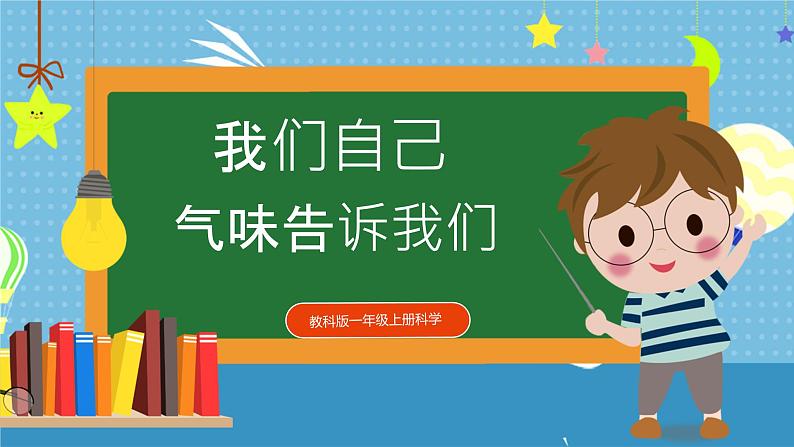 我们自己
气味告诉我们

教科版一年级上册科学